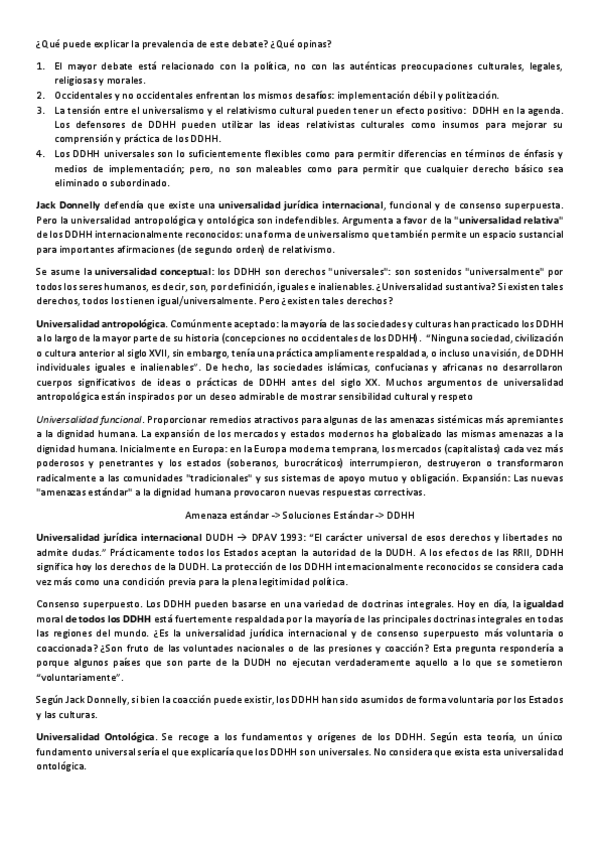 ¿Qué puede explicar la prevalencia de este debate? ¿Qué opinas?

1. El mayor debate está relacionado con la política, no con las auténticas preocupaciones culturales, legales, religiosas y morales.
2. Occidentales y no occidentales enfrentan los mismos desafíos: implementación débil y politización.
3. La tensión entre el universalismo y el relativismo cultural pueden tener un efecto positivo: DDHH en la agenda. Los defensores de DDHH pueden utilizar las ideas relativistas culturales como insumos para mejorar su comprensión y práctica de los DDHH.
4. Los DDHH universales son lo suficientemente flexibles como para permitir diferencias en términos de énfasis y medios de implementación; pero, no son maleables como para permitir que cualquier derecho básico sea eliminado o subordinado.

Jack Donnelly defendía que existe una universalidad jurídica internacional, funcional y de consenso superpuesta. Pero la universalidad antropológica y ontológica son indefendibles. Argumenta a favor de la "universalidad relativa" de los DDHH internacionalmente reconocidos: una forma de universalismo que también permite un espacio sustancial para importantes afirmaciones (de segundo orden) de relativismo.

Se asume la universalidad conceptual: los DDHH son derechos "universales": son sostenidos "universalmente" por todos los seres humanos, es decir, son, por definición, iguales e inalienables. ¿Universalidad sustantiva? Si existen tales derechos, todos los tienen igual/universalmente. Pero ¿existen tales derechos?

Universalidad antropológica. Comúnmente aceptado: la mayoría de las sociedades y culturas han practicado los DDHH a lo largo de la mayor parte de su historia (concepciones no occidentales de los DDHH). "Ninguna sociedad, civilización o cultura anterior al siglo XVII, sin embargo, tenía una práctica ampliamente respaldada, o incluso una visión, de DDHH individuales iguales e inalienables". De hecho, las sociedades islámicas, confucianas y africanas no desarrollaron cuerpos significativos de ideas o prácticas de DDHH antes del siglo XX. Muchos argumentos de universalidad antropológica están inspirados por un deseo admirable de mostrar sensibilidad cultural y respeto

Universalidad funcional. Proporcionar remedios atractivos para algunas de las amenazas sistémicas más apremiantes a la dignidad humana. La expansión de los mercados y estados modernos ha globalizado las mismas amenazas a la dignidad humana. Inicialmente en Europa: en la Europa moderna temprana, los mercados (capitalistas) cada vez más poderosos y penetrantes y los estados (soberanos, burocráticos) interrumpieron, destruyeron o transformaron radicalmente a las comunidades "tradicionales" y sus sistemas de apoyo mutuo y obligación. Expansión: Las nuevas "amenazas estándar" a la dignidad humana provocaron nuevas respuestas correctivas.

Amenaza estándar -> Soluciones Estándar -> DDHH

Universalidad jurídica internacional DUDH → DPAV 1993: "El carácter universal de esos derechos y libertades no admite dudas." Prácticamente todos los Estados aceptan la autoridad de la DUDH. A los efectos de las RRII, DDHH significa hoy los derechos de la DUDH. La protección de los DDHH internacionalmente reconocidos se considera cada vez más como una condición previa para la plena legitimidad política.

Consenso superpuesto. Los DDHH pueden basarse en una variedad de doctrinas integrales. Hoy en día, la igualdad moral de todos los DDHH está fuertemente respaldada por la mayoría de las principales doctrinas integrales en todas las regiones del mundo. ¿Es la universalidad jurídica internacional y de consenso superpuesto más voluntaria o coaccionada? ¿Son fruto de las voluntades nacionales o de las presiones y coacción? Esta pregunta respondería a porque algunos países que son parte de la DUDH no ejecutan verdaderamente aquello a lo que se sometieron "voluntariamente".

Según Jack Donnelly, si bien la coacción puede existir, los DDHH han sido asumidos de forma voluntaria por los Estados y las culturas.

Universalidad Ontológica. Se recoge a los fundamentos y orígenes de los DDHH. Según esta teoría, un único fundamento universal sería el que explicaría que los DDHH son universales. No considera que exista esta universalidad ontológica.